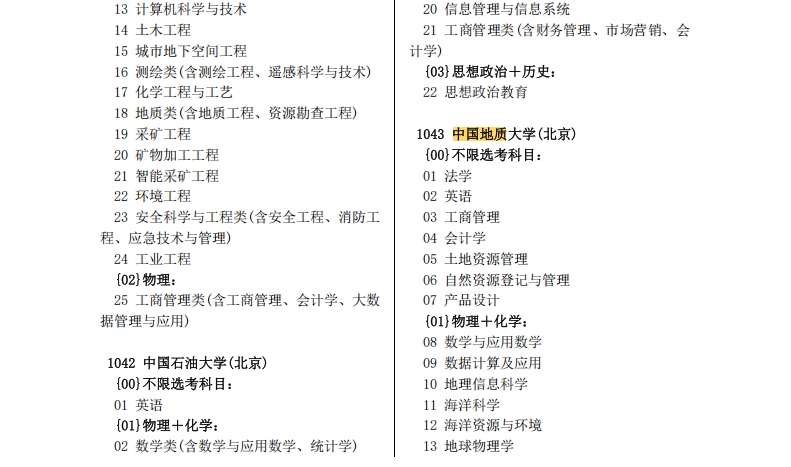 13 计算机科学与技术
14 土木工程
15 城市地下空间工程
16 测绘类(含测绘工程、遥感科学与技术)
17 化学工程与工艺
18 地质类(含地质工程、资源勘查工程)
19 采矿工程
20 矿物加工工程
21 智能采矿工程
22 环境工程
23 安全科学与工程类(含安全工程、消防工程、应急技术与管理)
24 工业工程
{02}物理:
25 工商管理类(含工商管理、会计学、大数据管理与应用)

1042 中国石油大学(北京)
{00}不限选考科目:
01 英语
{01}物理+化学:
02 数学类(含数学与应用数学、统计学)

20 信息管理与信息系统
21 工商管理类(含财务管理、市场营销、会计学)
{03}思想政治+历史:
22 思想政治教育

1043 中国地质大学(北京)
{00}不限选考科目:
01 法学
02 英语
03 工商管理
04 会计学
05 土地资源管理
06 自然资源登记与管理
07 产品设计
{01}物理+化学:
08 数学与应用数学
09 数据计算及应用
10 地理信息科学
11 海洋科学
12 海洋资源与环境
13 地球物理学